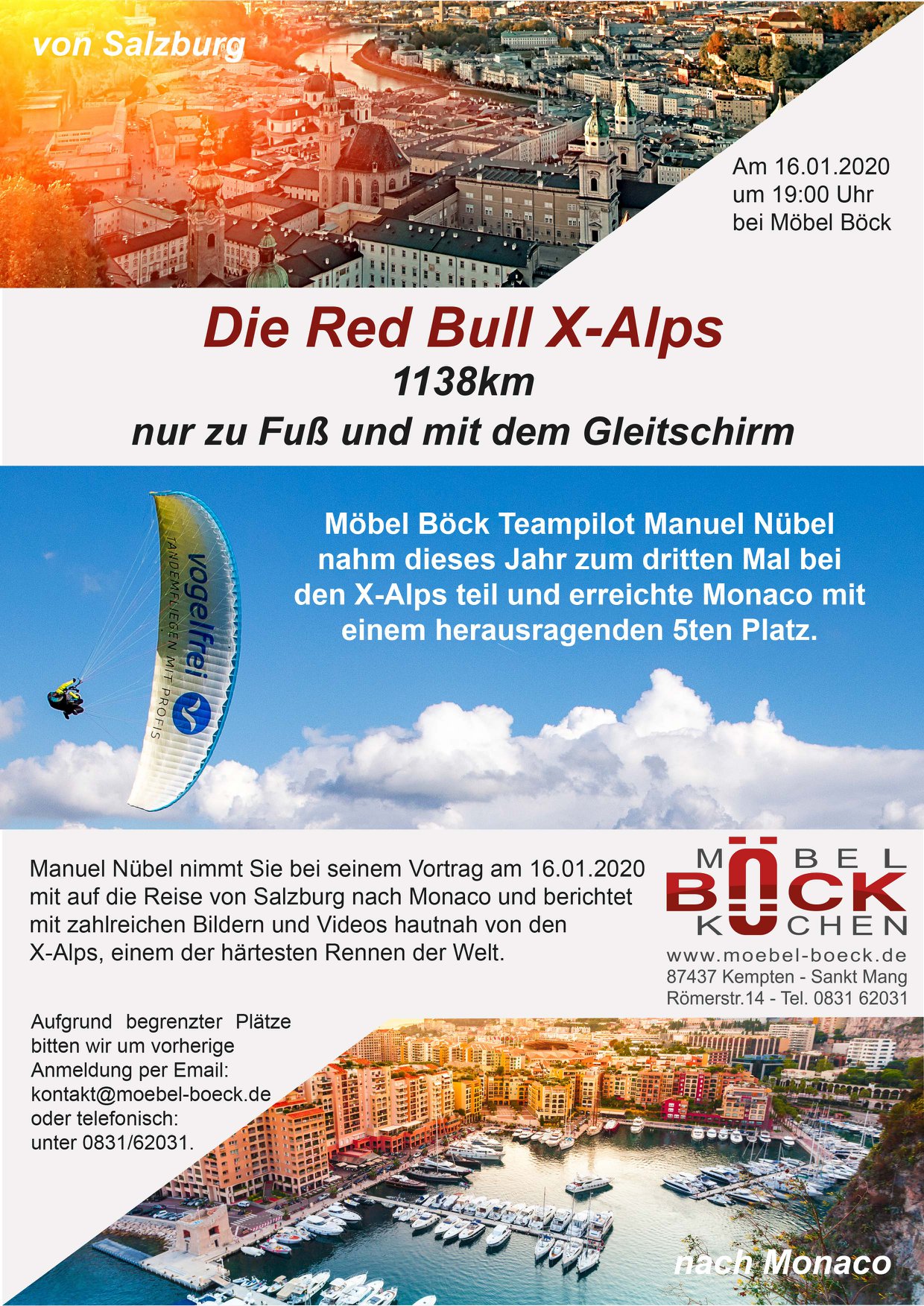 von Salzburg

Am 16.01.2020
um 19:00 Uhr
bei Möbel Böck

Die Red Bull X-Alps
1138km
nur zu Fuß und mit dem Gleitschirm

vogelfrei
TANDEMFLIEGEN MIT PROFIS

Möbel Böck Teampilot Manuel Nübel nahm dieses Jahr zum dritten Mal bei den X-Alps teil und erreichte Monaco mit einem herausragenden 5ten Platz.

Manuel Nübel nimmt Sie bei seinem Vortrag am 16.01.2020 mit auf die Reise von Salzburg nach Monaco und berichtet mit zahlreichen Bildern und Videos hautnah von den X-Alps, einem der härtesten Rennen der Welt.

MÖBEL
BÖCK
KÜCHEN
www.moebel-boeck.de
87437 Kempten - Sankt Mang
Römerstr.14 - Tel. 0831 62031

Aufgrund begrenzter Plätze bitten wir um vorherige Anmeldung per Email:
kontakt@moebel-boeck.de
oder telefonisch:
unter 0831/62031.

nach Monaco